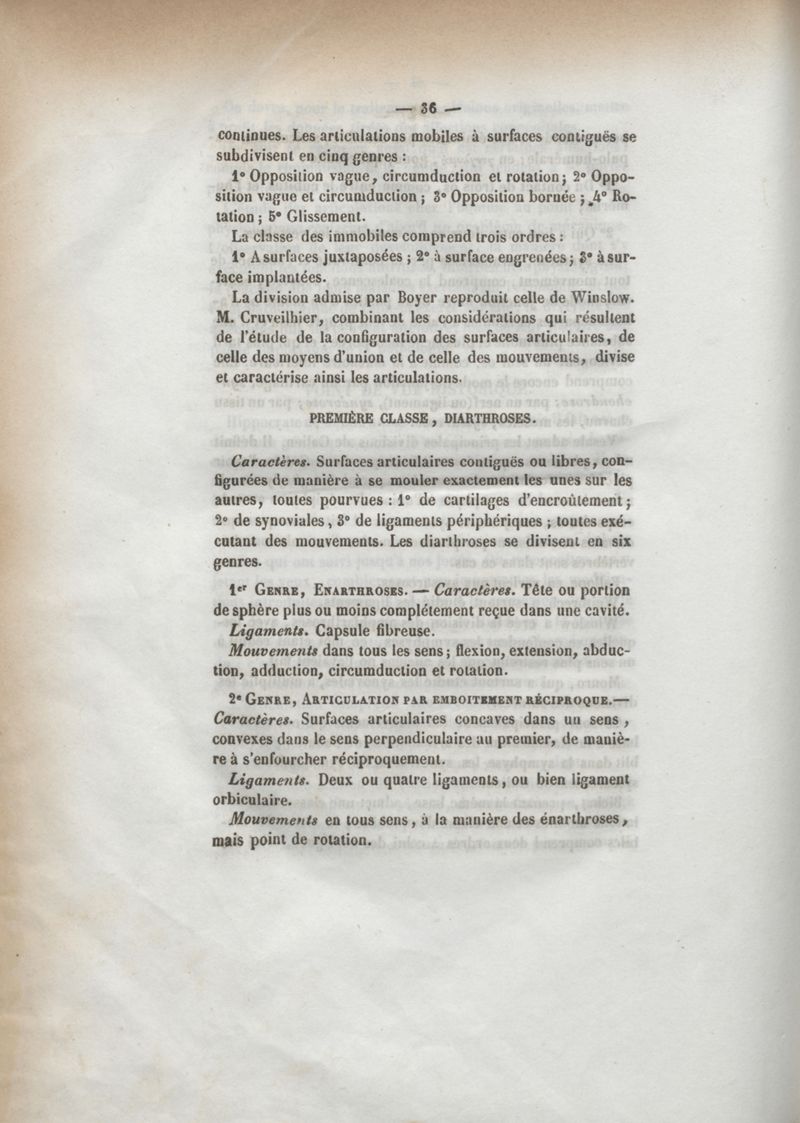 — 36 —

continues. Les articulations mobiles à surfaces contiguës se subdivisent en cinq genres :

1° Opposition vague, circumduction et rotation; 2° Opposition vague et circumduction ; 3° Opposition bornée ; 4° Rotation ; 5° Glissement.

La classe des immobiles comprend trois ordres :

1° A surfaces juxtaposées ; 2° à surface engrenées ; 3° à surface implantées.

La division admise par Boyer reproduit celle de Winslow. M. Cruveilhier, combinant les considérations qui résultent de l'étude de la configuration des surfaces articulaires, de celle des moyens d'union et de celle des mouvements, divise et caractérise ainsi les articulations.

PREMIÈRE CLASSE, DIARTHROSES.

Caractères. Surfaces articulaires contiguës ou libres, configurées de manière à se mouler exactement les unes sur les autres, toutes pourvues : 1° de cartilages d'encroûtement ; 2° de synoviales, 3° de ligaments périphériques ; toutes exécutant des mouvements. Les diarthroses se divisent en six genres.

1er Genre, Enarthroses. — Caractères. Tête ou portion de sphère plus ou moins complétement reçue dans une cavité.

Ligaments. Capsule fibreuse.

Mouvements dans tous les sens ; flexion, extension, abduction, adduction, circumduction et rotation.

2e Genre, Articulation par emboitement réciproque.— Caractères. Surfaces articulaires concaves dans un sens, convexes dans le sens perpendiculaire au premier, de manière à s'enfourcher réciproquement.

Ligaments. Deux ou quatre ligaments, ou bien ligament orbiculaire.

Mouvements en tous sens, à la manière des énarthroses, mais point de rotation.